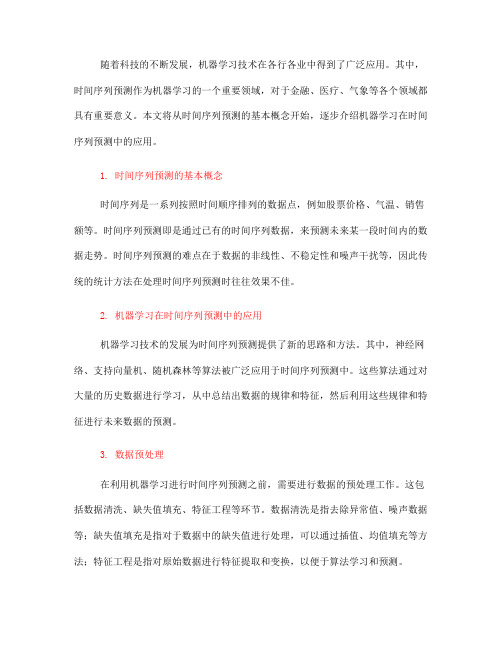 随着科技的不断发展，机器学习技术在各行各业中得到了广泛应用。其中，时间序列预测作为机器学习的一个重要领域，对于金融、医疗、气象等各个领域都具有重要意义。本文将从时间序列预测的基本概念开始，逐步介绍机器学习在时间序列预测中的应用。

1. 时间序列预测的基本概念

时间序列是一系列按照时间顺序排列的数据点，例如股票价格、气温、销售额等。时间序列预测即是通过已有的时间序列数据，来预测未来某一段时间内的数据走势。时间序列预测的难点在于数据的非线性、不稳定性和噪声干扰等，因此传统的统计方法在处理时间序列预测时往往效果不佳。

2. 机器学习在时间序列预测中的应用

机器学习技术的发展为时间序列预测提供了新的思路和方法。其中，神经网络、支持向量机、随机森林等算法被广泛应用于时间序列预测中。这些算法通过对大量的历史数据进行学习，从中总结出数据的规律和特征，然后利用这些规律和特征进行未来数据的预测。

3. 数据预处理

在利用机器学习进行时间序列预测之前，需要进行数据的预处理工作。这包括数据清洗、缺失值填充、特征工程等环节。数据清洗是指去除异常值、噪声数据等；缺失值填充是指对于数据中的缺失值进行处理，可以通过插值、均值填充等方法；特征工程是指对原始数据进行特征提取和变换，以便于算法学习和预测。